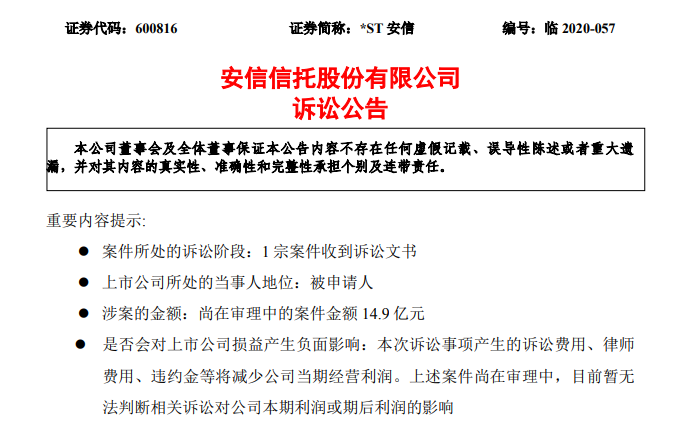 证券代码：600816　　证券简称：*ST 安信　　编号：临 2020-057

安信信托股份有限公司
诉讼公告

本公司董事会及全体董事保证本公告内容不存在任何虚假记载、误导性陈述或者重大遗漏，并对其内容的真实性、准确性和完整性承担个别及连带责任。

重要内容提示:

● 案件所处的诉讼阶段：1 宗案件收到诉讼文书

● 上市公司所处的当事人地位：被申请人

● 涉案的金额：尚在审理中的案件金额 14.9 亿元

● 是否会对上市公司损益产生负面影响：本次诉讼事项产生的诉讼费用、律师费用、违约金等将减少公司当期经营利润。上述案件尚在审理中，目前暂无法判断相关诉讼对公司本期利润或期后利润的影响